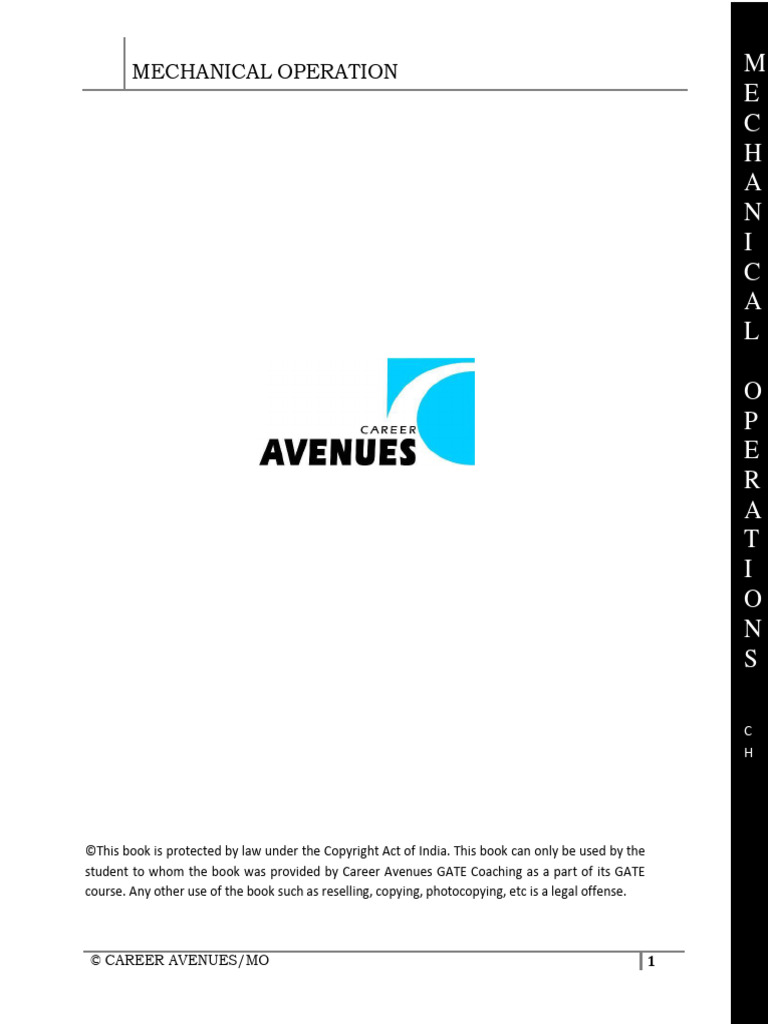 MECHANICAL OPERATION

CAREER
AVENUES

©This book is protected by law under the Copyright Act of India. This book can only be used by the student to whom the book was provided by Career Avenues GATE Coaching as a part of its GATE course. Any other use of the book such as reselling, copying, photocopying, etc is a legal offense.

© CAREER AVENUES/MO 1

MECHANICAL OPERATIONS

CH